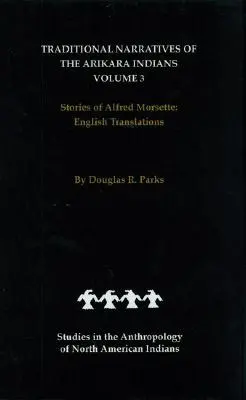 TRADITIONAL NARRATIVES OF THE ARIKARA INDIANS
VOLUME 3

Stories of Alfred Morsette:
English Translations

By Douglas R. Parks

Studies in the Anthropology of North American Indians